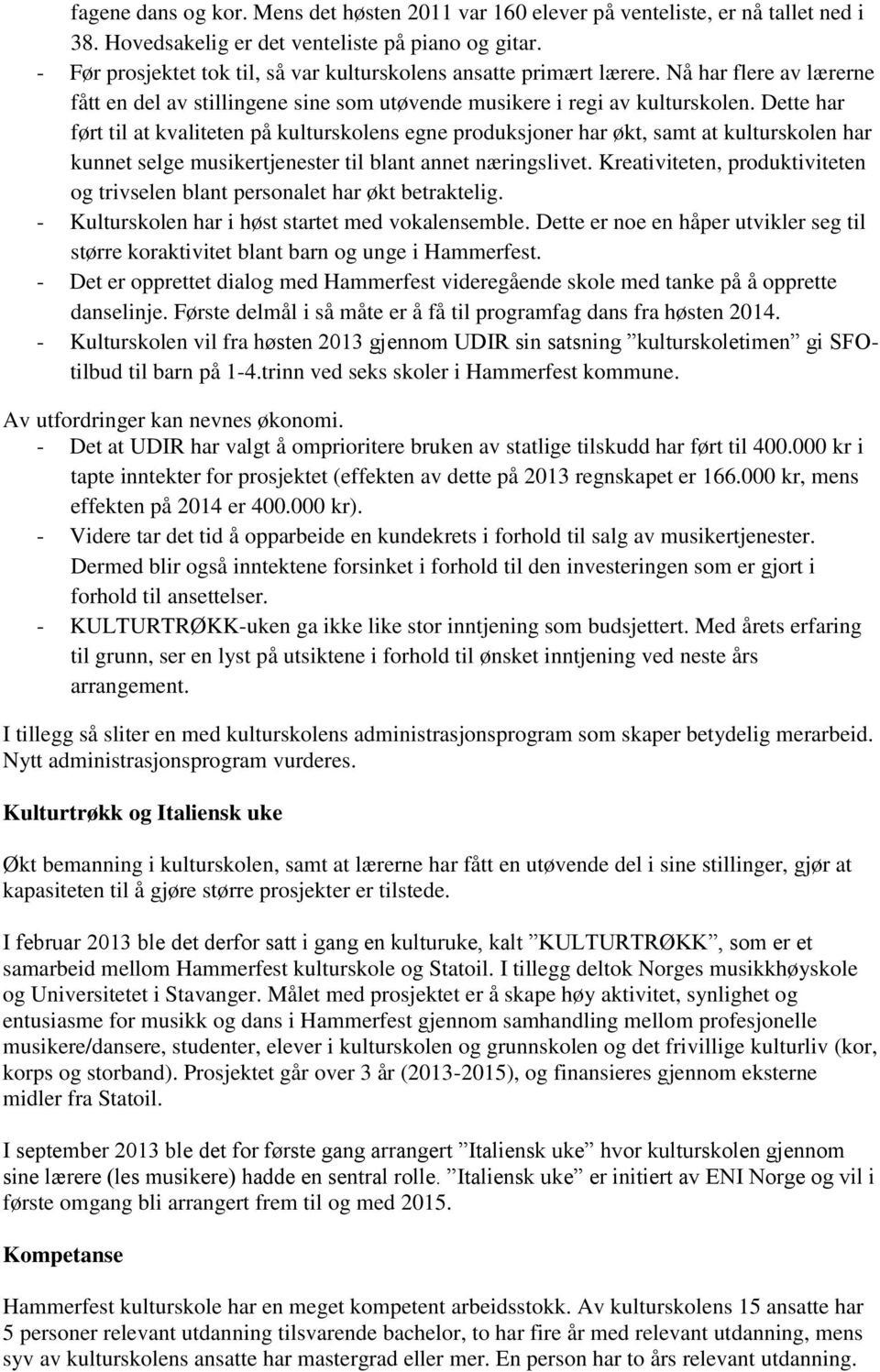 fagene dans og kor. Mens det høsten 2011 var 160 elever på venteliste, er nå tallet ned i 38. Hovedsakelig er det venteliste på piano og gitar.
- Før prosjektet tok til, så var kulturskolens ansatte primært lærere. Nå har flere av lærerne fått en del av stillingene sine som utøvende musikere i regi av kulturskolen. Dette har ført til at kvaliteten på kulturskolens egne produksjoner har økt, samt at kulturskolen har kunnet selge musikertjenester til blant annet næringslivet. Kreativiteten, produktiviteten og trivselen blant personalet har økt betraktelig.
- Kulturskolen har i høst startet med vokalensemble. Dette er noe en håper utvikler seg til større koraktivitet blant barn og unge i Hammerfest.
- Det er opprettet dialog med Hammerfest videregående skole med tanke på å opprette danselinje. Første delmål i så måte er å få til programfag dans fra høsten 2014.
- Kulturskolen vil fra høsten 2013 gjennom UDIR sin satsning ”kulturskoletimen” gi SFO-tilbud til barn på 1-4.trinn ved seks skoler i Hammerfest kommune.

Av utfordringer kan nevnes økonomi.
- Det at UDIR har valgt å omprioritere bruken av statlige tilskudd har ført til 400.000 kr i tapte inntekter for prosjektet (effekten av dette på 2013 regnskapet er 166.000 kr, mens effekten på 2014 er 400.000 kr).
- Videre tar det tid å opparbeide en kundekrets i forhold til salg av musikertjenester. Dermed blir også inntektene forsinket i forhold til den investeringen som er gjort i forhold til ansettelser.
- KULTURTRØKK-uken ga ikke like stor inntjening som budsjettert. Med årets erfaring til grunn, ser en lyst på utsiktene i forhold til ønsket inntjening ved neste års arrangement.

I tillegg så sliter en med kulturskolens administrasjonsprogram som skaper betydelig merarbeid. Nytt administrasjonsprogram vurderes.

Kulturtrøkk og Italiensk uke

Økt bemanning i kulturskolen, samt at lærerne har fått en utøvende del i sine stillinger, gjør at kapasiteten til å gjøre større prosjekter er tilstede.

I februar 2013 ble det derfor satt i gang en kulturuke, kalt ”KULTURTRØKK”, som er et samarbeid mellom Hammerfest kulturskole og Statoil. I tillegg deltok Norges musikkhøyskole og Universitetet i Stavanger. Målet med prosjektet er å skape høy aktivitet, synlighet og entusiasme for musikk og dans i Hammerfest gjennom samhandling mellom profesjonelle musikere/dansere, studenter, elever i kulturskolen og grunnskolen og det frivillige kulturliv (kor, korps og storband). Prosjektet går over 3 år (2013-2015), og finansieres gjennom eksterne midler fra Statoil.

I september 2013 ble det for første gang arrangert ”Italiensk uke” hvor kulturskolen gjennom sine lærere (les musikere) hadde en sentral rolle. ”Italiensk uke” er initiert av ENI Norge og vil i første omgang bli arrangert frem til og med 2015.

Kompetanse

Hammerfest kulturskole har en meget kompetent arbeidsstokk. Av kulturskolens 15 ansatte har 5 personer relevant utdanning tilsvarende bachelor, to har fire år med relevant utdanning, mens syv av kulturskolens ansatte har mastergrad eller mer. En person har to års relevant utdanning.